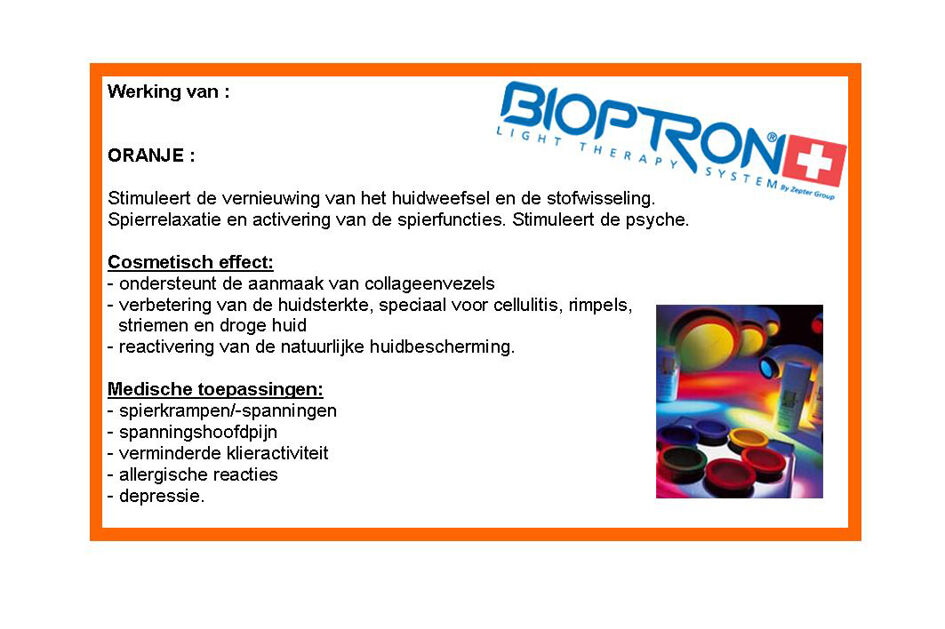 Werking van :

BIOPTRON®
LIGHT THERAPY SYSTEM By Zepter Group

ORANJE :

Stimuleert de vernieuwing van het huidweefsel en de stofwisseling. Spierrelaxatie en activering van de spierfuncties. Stimuleert de psyche.

Cosmetisch effect:
- ondersteunt de aanmaak van collageenvezels
- verbetering van de huidsterkte, speciaal voor cellulitis, rimpels, striemen en droge huid
- reactivering van de natuurlijke huidbescherming.

Medische toepassingen:
- spierkrampen/-spanningen
- spanningshoofdpijn
- verminderde klieractiviteit
- allergische reacties
- depressie.